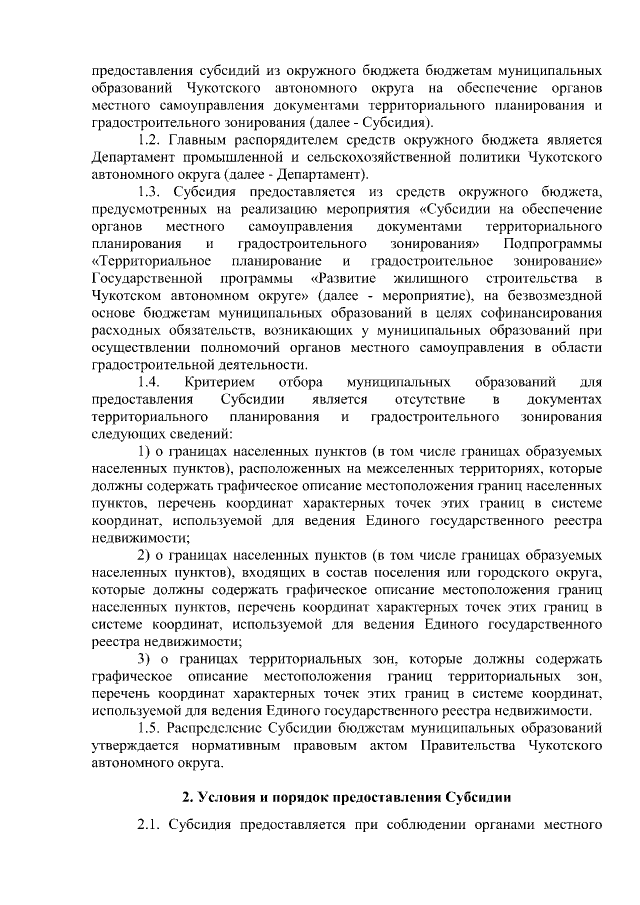 предоставления субсидий из окружного бюджета бюджетам муниципальных образований Чукотского автономного округа на обеспечение органов местного самоуправления документами территориального планирования и градостроительного зонирования (далее - Субсидия).

1.2. Главным распорядителем средств окружного бюджета является Департамент промышленной и сельскохозяйственной политики Чукотского автономного округа (далее - Департамент).

1.3. Субсидия предоставляется из средств окружного бюджета, предусмотренных на реализацию мероприятия «Субсидии на обеспечение органов местного самоуправления документами территориального планирования и градостроительного зонирования» Подпрограммы «Территориальное планирование и градостроительное зонирование» Государственной программы «Развитие жилищного строительства в Чукотском автономном округе» (далее - мероприятие), на безвозмездной основе бюджетам муниципальных образований в целях софинансирования расходных обязательств, возникающих у муниципальных образований при осуществлении полномочий органов местного самоуправления в области градостроительной деятельности.

1.4. Критерием отбора муниципальных образований для предоставления Субсидии является отсутствие в документах территориального планирования и градостроительного зонирования следующих сведений:

1) о границах населенных пунктов (в том числе границах образуемых населенных пунктов), расположенных на межселенных территориях, которые должны содержать графическое описание местоположения границ населенных пунктов, перечень координат характерных точек этих границ в системе координат, используемой для ведения Единого государственного реестра недвижимости;

2) о границах населенных пунктов (в том числе границах образуемых населенных пунктов), входящих в состав поселения или городского округа, которые должны содержать графическое описание местоположения границ населенных пунктов, перечень координат характерных точек этих границ в системе координат, используемой для ведения Единого государственного реестра недвижимости;

3) о границах территориальных зон, которые должны содержать графическое описание местоположения границ территориальных зон, перечень координат характерных точек этих границ в системе координат, используемой для ведения Единого государственного реестра недвижимости.

1.5. Распределение Субсидии бюджетам муниципальных образований утверждается нормативным правовым актом Правительства Чукотского автономного округа.

2. Условия и порядок предоставления Субсидии

2.1. Субсидия предоставляется при соблюдении органами местного